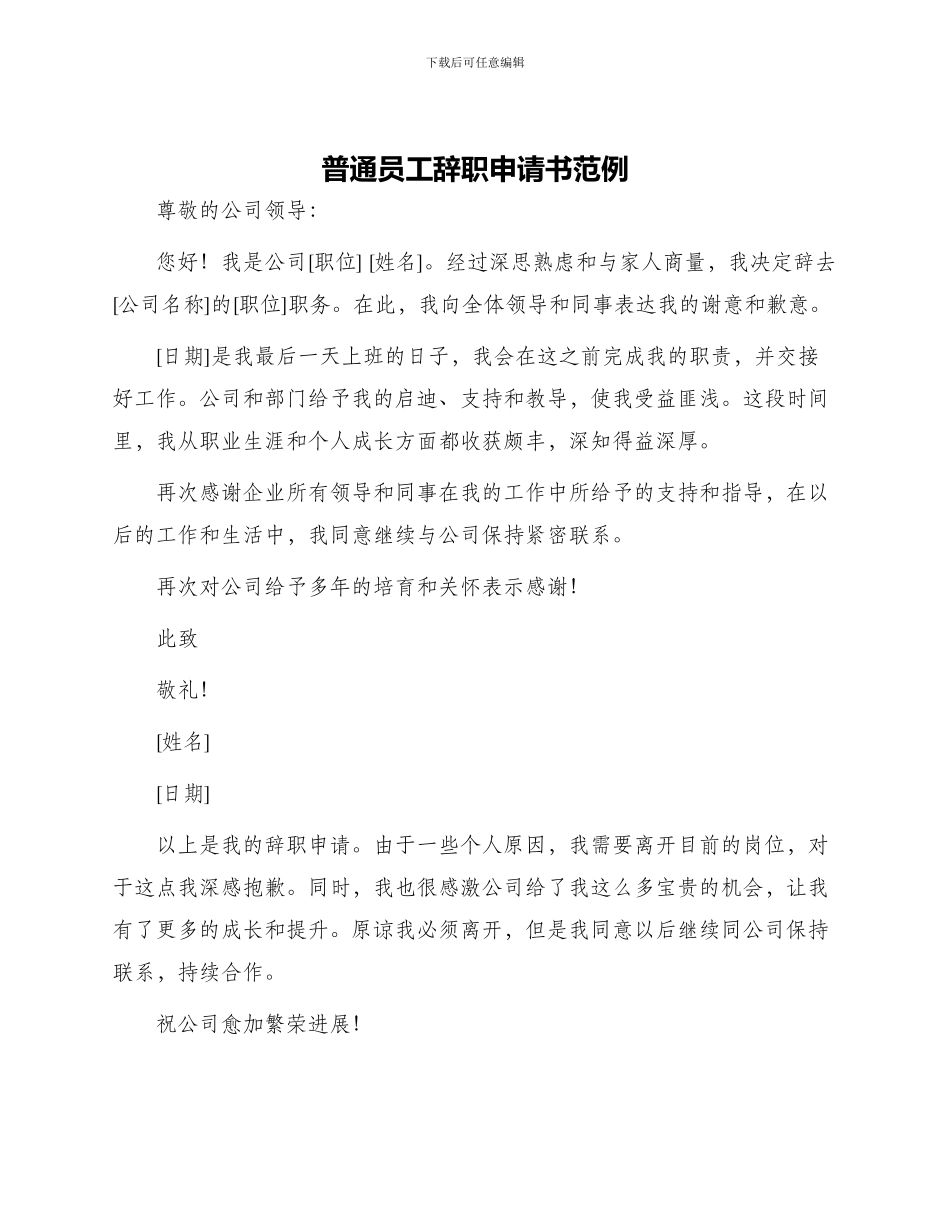 下载后可任意编辑

普通员工辞职申请书范例

尊敬的公司领导:

您好！我是公司[职位] [姓名]。经过深思熟虑和与家人商量，我决定辞去[公司名称]的[职位]职务。在此，我向全体领导和同事表达我的谢意和歉意。

[日期]是我最后一天上班的日子，我会在这之前完成我的职责，并交接好工作。公司和部门给予我的启迪、支持和教导，使我受益匪浅。这段时间里，我从职业生涯和个人成长方面都收获颇丰，深知得益深厚。

再次感谢企业所有领导和同事在我的工作中所给予的支持和指导，在以后的工作和生活中，我同意继续与公司保持紧密联系。

再次对公司给予多年的培育和关怀表示感谢!

此致

敬礼!

[姓名]

[日期]

以上是我的辞职申请。由于一些个人原因，我需要离开目前的岗位，对于这点我深感抱歉。同时，我也很感激公司给了我这么多宝贵的机会，让我有了更多的成长和提升。原谅我必须离开，但是我同意以后继续同公司保持联系，持续合作。

祝公司愈加繁荣进展!